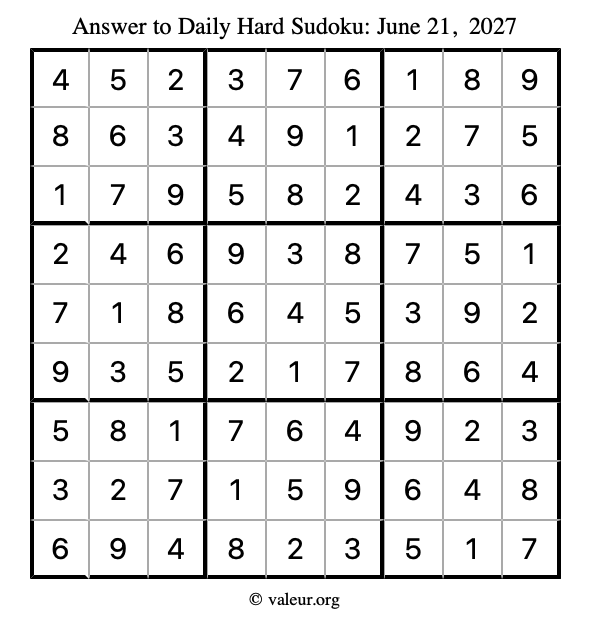 Answer to Daily Hard Sudoku: June 21, 2027

| | | | | | | | | |
|---|---|---|---|---|---|---|---|---|
| 4 | 5 | 2 | 3 | 7 | 6 | 1 | 8 | 9 |
| 8 | 6 | 3 | 4 | 9 | 1 | 2 | 7 | 5 |
| 1 | 7 | 9 | 5 | 8 | 2 | 4 | 3 | 6 |
| 2 | 4 | 6 | 9 | 3 | 8 | 7 | 5 | 1 |
| 7 | 1 | 8 | 6 | 4 | 5 | 3 | 9 | 2 |
| 9 | 3 | 5 | 2 | 1 | 7 | 8 | 6 | 4 |
| 5 | 8 | 1 | 7 | 6 | 4 | 9 | 2 | 3 |
| 3 | 2 | 7 | 1 | 5 | 9 | 6 | 4 | 8 |
| 6 | 9 | 4 | 8 | 2 | 3 | 5 | 1 | 7 |

© valeur.org